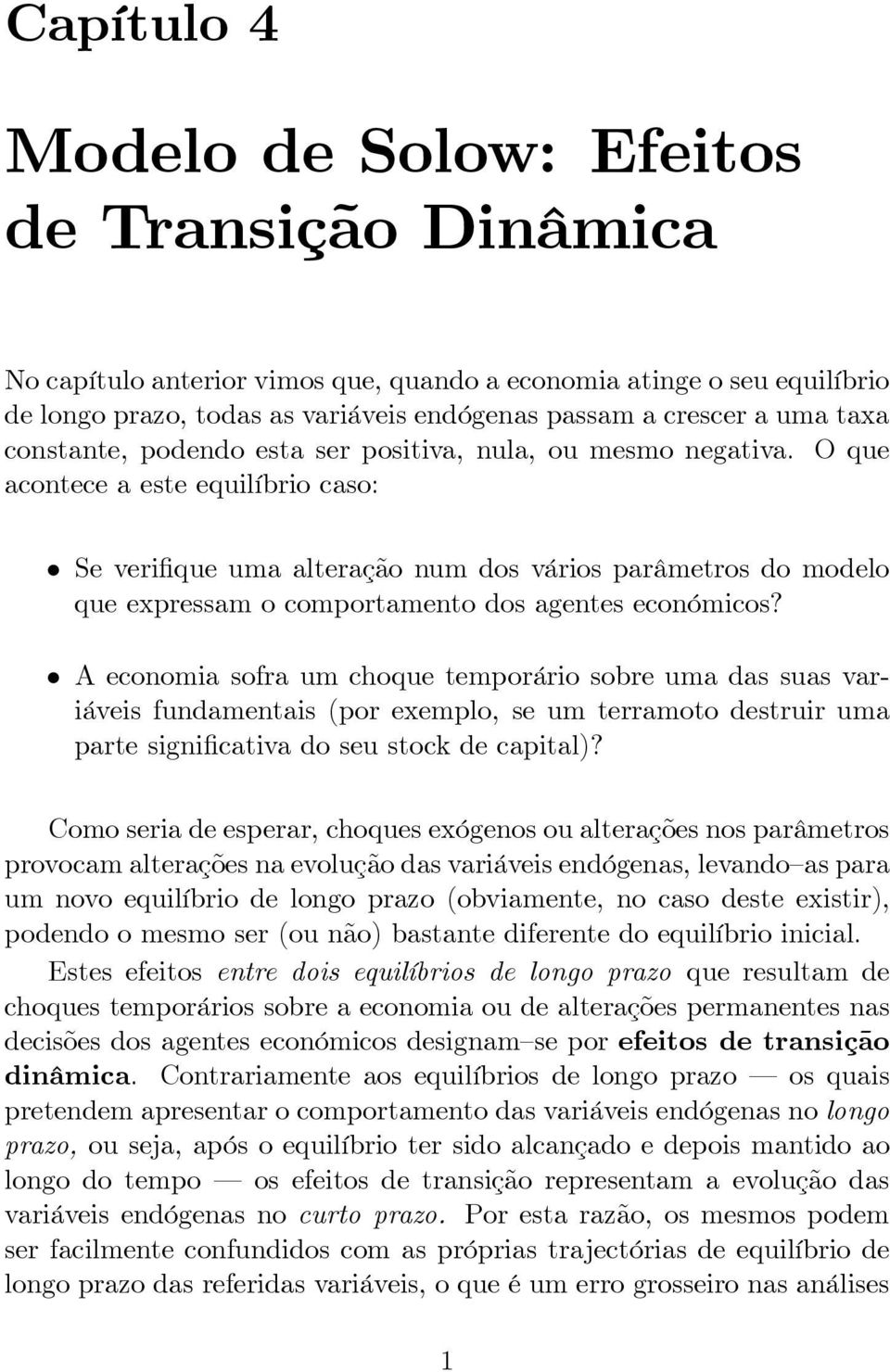 Capítulo 4

Modelo de Solow: Efeitos de Transição Dinâmica

No capítulo anterior vimos que, quando a economia atinge o seu equilíbrio de longo prazo, todas as variáveis endógenas passam a crescer a uma taxa constante, podendo esta ser positiva, nula, ou mesmo negativa. O que acontece a este equilíbrio caso:

• Se verifique uma alteração num dos vários parâmetros do modelo que expressam o comportamento dos agentes económicos?

• A economia sofra um choque temporário sobre uma das suas variáveis fundamentais (por exemplo, se um terramoto destruir uma parte significativa do seu stock de capital)?

Como seria de esperar, choques exógenos ou alterações nos parâmetros provocam alterações na evolução das variáveis endógenas, levando–as para um novo equilíbrio de longo prazo (obviamente, no caso deste existir), podendo o mesmo ser (ou não) bastante diferente do equilíbrio inicial.

Estes efeitos entre dois equilíbrios de longo prazo que resultam de choques temporários sobre a economia ou de alterações permanentes nas decisões dos agentes económicos designam–se por efeitos de transição dinâmica. Contrariamente aos equilíbrios de longo prazo — os quais pretendem apresentar o comportamento das variáveis endógenas no longo prazo, ou seja, após o equilíbrio ter sido alcançado e depois mantido ao longo do tempo — os efeitos de transição representam a evolução das variáveis endógenas no curto prazo. Por esta razão, os mesmos podem ser facilmente confundidos com as próprias trajectórias de equilíbrio de longo prazo das referidas variáveis, o que é um erro grosseiro nas análises

1